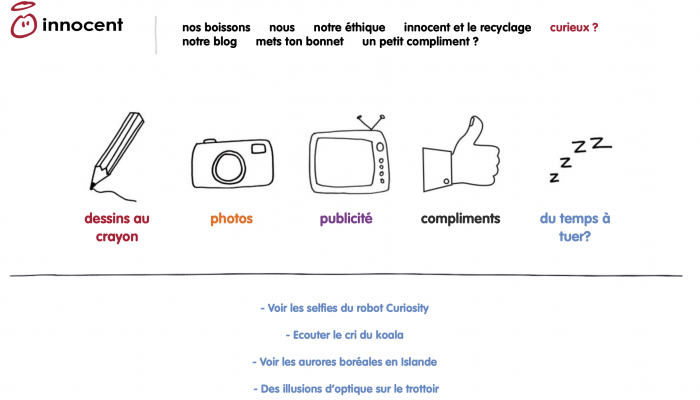 innocent

nos boissons nous notre éthique innocent et le recyclage curieux ?
notre blog mets ton bonnet un petit compliment ?

z z z z

dessins au crayon

photos

publicité

compliments

du temps à tuer?

- Voir les selfies du robot Curiosity

- Ecouter le cri du koala

- Voir les aurores boréales en Islande

- Des illusions d'optique sur le trottoir